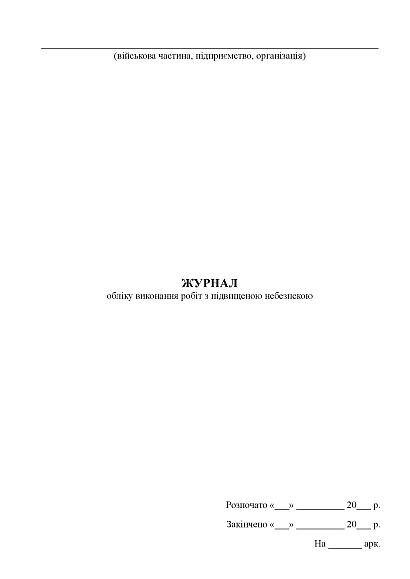 (військова частина, підприємство, організація)

ЖУРНАЛ
обліку виконання робіт з підвищеною небезпекою

Розпочато «___» __________ 20___ р.

Закінчено «___» __________ 20___ р.

На _______ арк.